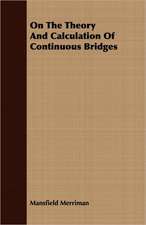 On The Theory And Calculation Of Continuous Bridges

Mansfield Merriman